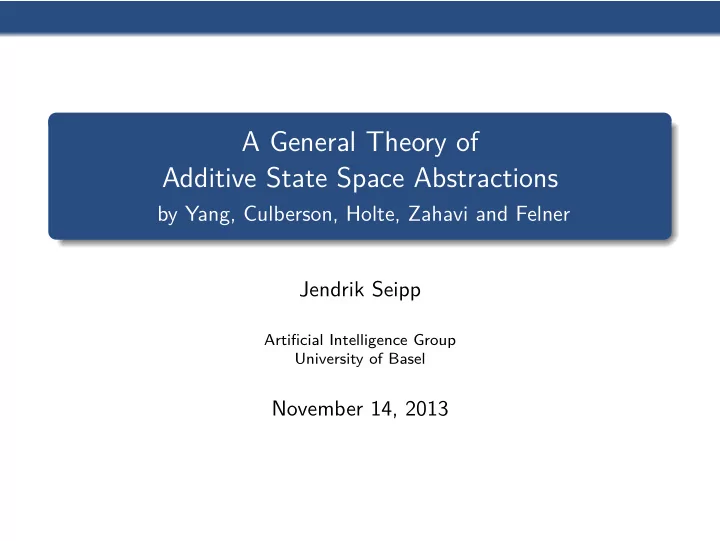 A General Theory of
Additive State Space Abstractions
by Yang, Culberson, Holte, Zahavi and Felner

Jendrik Seipp

Artificial Intelligence Group
University of Basel

November 14, 2013